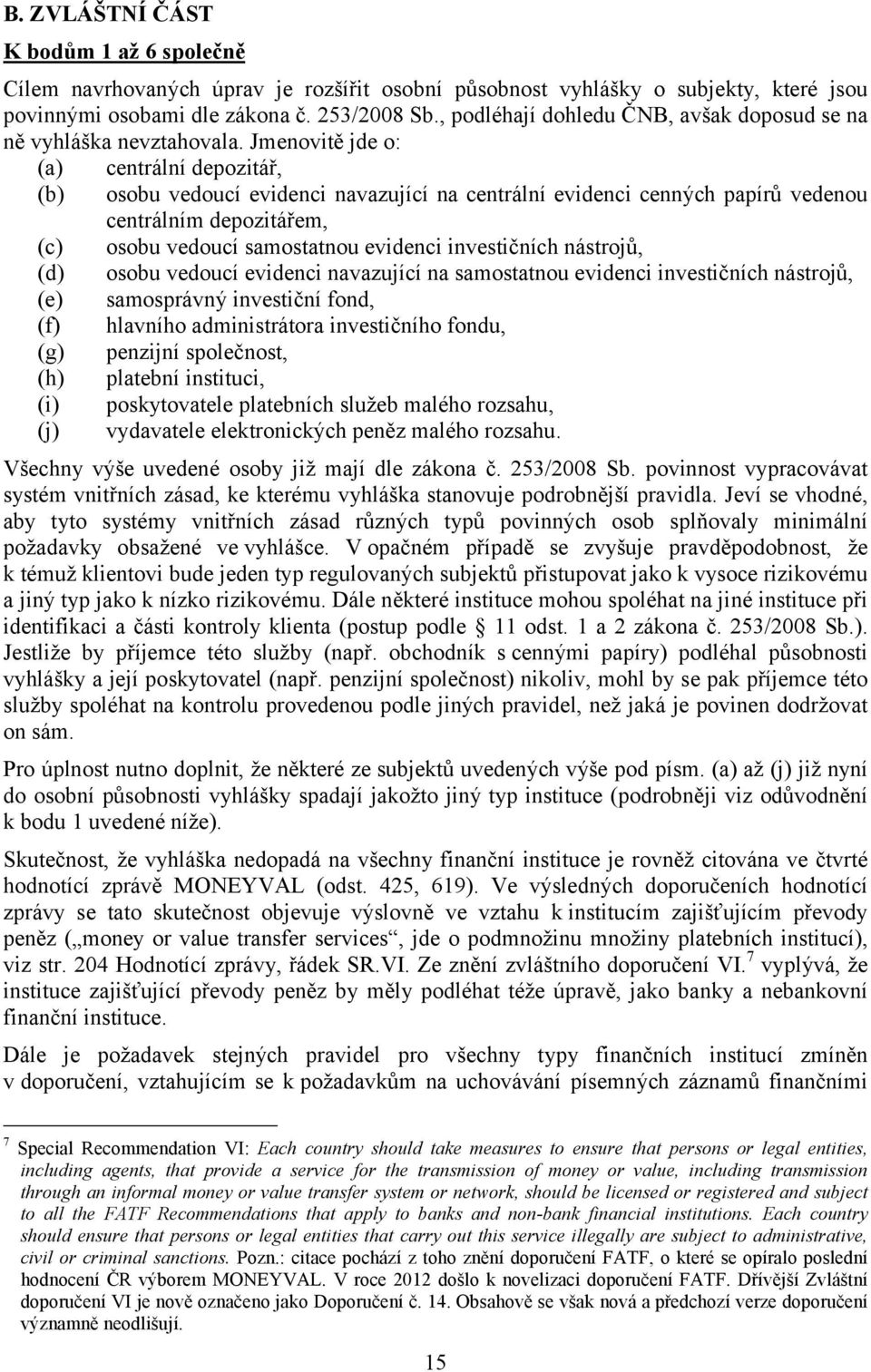 B. ZVLÁŠTNÍ ČÁST

K bodům 1 až 6 společně

Cílem navrhovaných úprav je rozšířit osobní působnost vyhlášky o subjekty, které jsou povinnými osobami dle zákona č. 253/2008 Sb., podléhají dohledu ČNB, avšak doposud se na ně vyhláška nevztahovala. Jmenovitě jde o:
(a) centrální depozitář,
(b) osobu vedoucí evidenci navazující na centrální evidenci cenných papírů vedenou centrálním depozitářem,
(c) osobu vedoucí samostatnou evidenci investičních nástrojů,
(d) osobu vedoucí evidenci navazující na samostatnou evidenci investičních nástrojů,
(e) samosprávný investiční fond,
(f) hlavního administrátora investičního fondu,
(g) penzijní společnost,
(h) platební instituci,
(i) poskytovatele platebních služeb malého rozsahu,
(j) vydavatele elektronických peněz malého rozsahu.
Všechny výše uvedené osoby již mají dle zákona č. 253/2008 Sb. povinnost vypracovávat systém vnitřních zásad, ke kterému vyhláška stanovuje podrobnější pravidla. Jeví se vhodné, aby tyto systémy vnitřních zásad různých typů povinných osob splňovaly minimální požadavky obsažené ve vyhlášce. V opačném případě se zvyšuje pravděpodobnost, že k témuž klientovi bude jeden typ regulovaných subjektů přistupovat jako k vysoce rizikovému a jiný typ jako k nízko rizikovému. Dále některé instituce mohou spoléhat na jiné instituce při identifikaci a části kontroly klienta (postup podle 11 odst. 1 a 2 zákona č. 253/2008 Sb.). Jestliže by příjemce této služby (např. obchodník s cennými papíry) podléhal působnosti vyhlášky a její poskytovatel (např. penzijní společnost) nikoliv, mohl by se pak příjemce této služby spoléhat na kontrolu provedenou podle jiných pravidel, než jaká je povinen dodržovat on sám.

Pro úplnost nutno doplnit, že některé ze subjektů uvedených výše pod písm. (a) až (j) již nyní do osobní působnosti vyhlášky spadají jakožto jiný typ instituce (podrobněji viz odůvodnění k bodu 1 uvedené níže).

Skutečnost, že vyhláška nedopadá na všechny finanční instituce je rovněž citována ve čtvrté hodnotící zprávě MONEYVAL (odst. 425, 619). Ve výsledných doporučeních hodnotící zprávy se tato skutečnost objevuje výslovně ve vztahu k institucím zajišťujícím převody peněz („money or value transfer services“, jde o podmnožinu množiny platebních institucí), viz str. 204 Hodnotící zprávy, řádek SR.VI. Ze znění zvláštního doporučení VI.$^7$ vyplývá, že instituce zajišťující převody peněz by měly podléhat téže úpravě, jako banky a nebankovní finanční instituce.

Dále je požadavek stejných pravidel pro všechny typy finančních institucí zmíněn v doporučení, vztahujícím se k požadavkům na uchovávání písemných záznamů finančními

$^7$ Special Recommendation VI: Each country should take measures to ensure that persons or legal entities, including agents, that provide a service for the transmission of money or value, including transmission through an informal money or value transfer system or network, should be licensed or registered and subject to all the FATF Recommendations that apply to banks and non-bank financial institutions. Each country should ensure that persons or legal entities that carry out this service illegally are subject to administrative, civil or criminal sanctions. Pozn.: citace pochází z toho znění doporučení FATF, o které se opíralo poslední hodnocení ČR výborem MONEYVAL. V roce 2012 došlo k novelizaci doporučení FATF. Dřívější Zvláštní doporučení VI je nově označeno jako Doporučení č. 14. Obsahově se však nová a předchozí verze doporučení významně neodlišují.

15